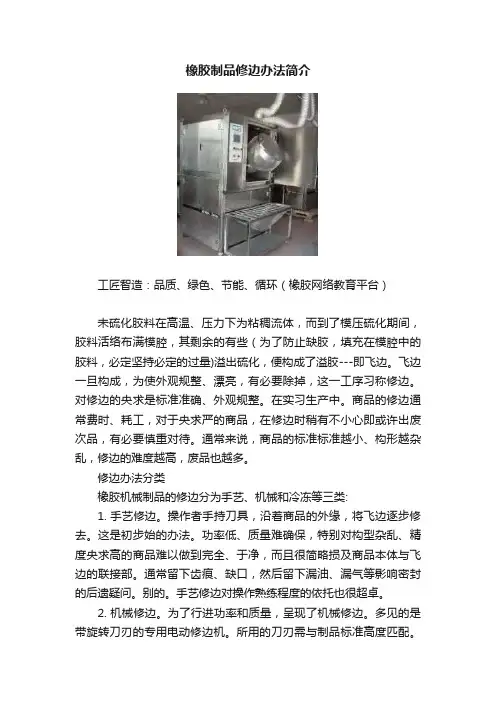 橡胶制品修边办法简介

工匠智造：品质、绿色、节能、循环（橡胶网络教育平台）

未硫化胶料在高温、压力下为粘稠流体，而到了模压硫化期间，胶料活络布满模腔，其剩余的有些（为了防止缺胶，填充在模腔中的胶料，必定坚持必定的过量）溢出硫化，便构成了溢胶---即飞边。飞边一旦构成，为使外观规整、漂亮，有必要除掉，这一工序习称修边。对修边的央求是标准准确、外观规整。在实习生产中。商品的修边通常费时、耗工，对于央求严的商品，在修边时稍有不小心即或许出废次品，有必要慎重对待。通常来说，商品的标准标准越小、构形越杂乱，修边的难度越高，废品也越多。

修边办法分类

橡胶机械制品的修边分为手艺、机械和冷冻等三类:

1. 手艺修边。操作者手持刀具，沿着商品的外缘，将飞边逐步修去。这是初步始的办法。功率低、质量难确保，特别对构型杂乱、精度央求高的商品难以做到完全、干净，而且很简略损及商品本体与飞边的联接部。通常留下齿痕、缺口，然后留下漏油、漏气等影响密封的后遗疑问。别的。手艺修边对操作熟练程度的依托也很超卓。

2. 机械修边。为了行进功率和质量，呈现了机械修边。多见的是带旋转刀刃的专用电动修边机。所用的刀刃需与制品标准高度匹配。